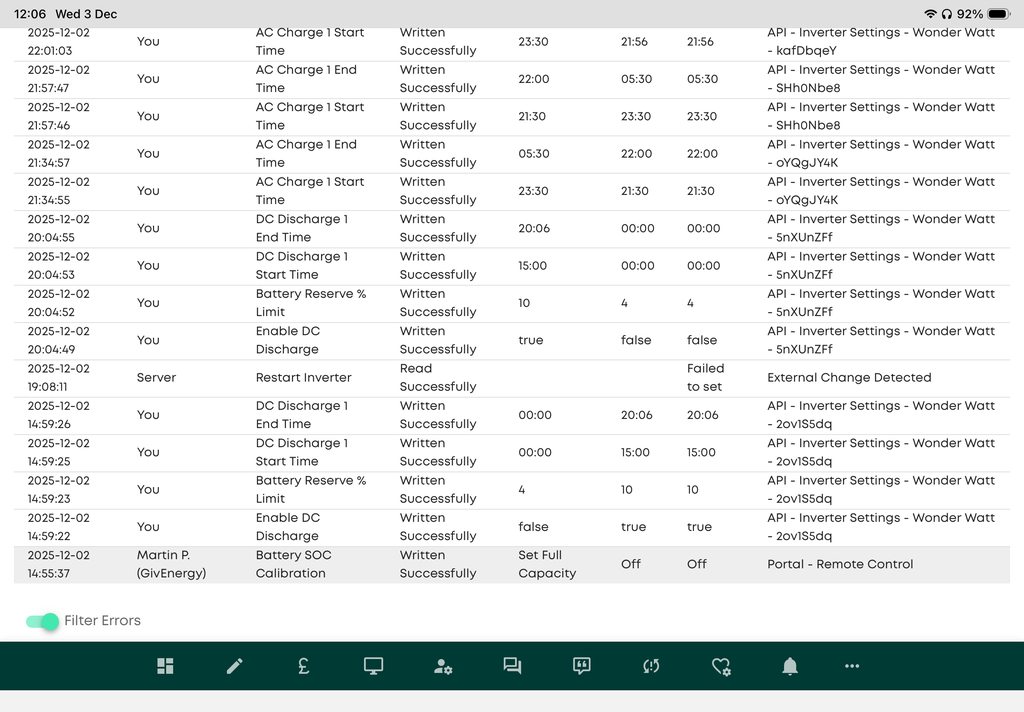 12:06 Wed 3 Dec
92%

| | | | | | | | |
|---|---|---|---|---|---|---|---|
| 2025-12-02 22:01:03 | You | AC Charge 1 Start Time | Written Successfully | 23:30 | 21:56 | 21:56 | API - Inverter Settings - Wonder Watt - kafDbqeY |
| 2025-12-02 21:57:47 | You | AC Charge 1 End Time | Written Successfully | 22:00 | 05:30 | 05:30 | API - Inverter Settings - Wonder Watt - SHh0Nbe8 |
| 2025-12-02 21:57:46 | You | AC Charge 1 Start Time | Written Successfully | 21:30 | 23:30 | 23:30 | API - Inverter Settings - Wonder Watt - SHh0Nbe8 |
| 2025-12-02 21:34:57 | You | AC Charge 1 End Time | Written Successfully | 05:30 | 22:00 | 22:00 | API - Inverter Settings - Wonder Watt - oYQgJY4K |
| 2025-12-02 21:34:55 | You | AC Charge 1 Start Time | Written Successfully | 23:30 | 21:30 | 21:30 | API - Inverter Settings - Wonder Watt - oYQgJY4K |
| 2025-12-02 20:04:55 | You | DC Discharge 1 End Time | Written Successfully | 20:06 | 00:00 | 00:00 | API - Inverter Settings - Wonder Watt - 5nXUnZFf |
| 2025-12-02 20:04:53 | You | DC Discharge 1 Start Time | Written Successfully | 15:00 | 00:00 | 00:00 | API - Inverter Settings - Wonder Watt - 5nXUnZFf |
| 2025-12-02 20:04:52 | You | Battery Reserve % Limit | Written Successfully | 10 | 4 | 4 | API - Inverter Settings - Wonder Watt - 5nXUnZFf |
| 2025-12-02 20:04:49 | You | Enable DC Discharge | Written Successfully | true | false | false | API - Inverter Settings - Wonder Watt - 5nXUnZFf |
| 2025-12-02 19:08:11 | Server | Restart Inverter | Read Successfully | | | Failed to set | External Change Detected |
| 2025-12-02 14:59:26 | You | DC Discharge 1 End Time | Written Successfully | 00:00 | 20:06 | 20:06 | API - Inverter Settings - Wonder Watt - 2ov1S5dq |
| 2025-12-02 14:59:25 | You | DC Discharge 1 Start Time | Written Successfully | 00:00 | 15:00 | 15:00 | API - Inverter Settings - Wonder Watt - 2ov1S5dq |
| 2025-12-02 14:59:23 | You | Battery Reserve % Limit | Written Successfully | 4 | 10 | 10 | API - Inverter Settings - Wonder Watt - 2ov1S5dq |
| 2025-12-02 14:59:22 | You | Enable DC Discharge | Written Successfully | false | true | true | API - Inverter Settings - Wonder Watt - 2ov1S5dq |
| 2025-12-02 14:55:37 | Martin P. (GivEnergy) | Battery SOC Calibration | Written Successfully | Set Full Capacity | Off | Off | Portal - Remote Control |

Filter Errors